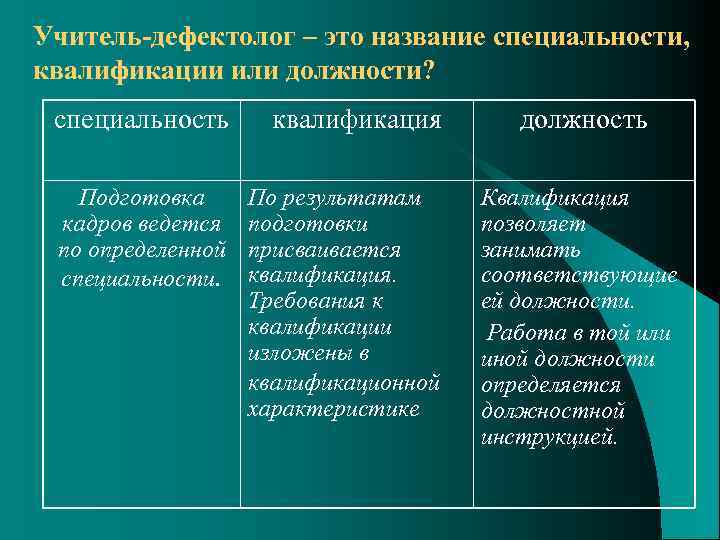 Учитель-дефектолог – это название специальности, квалификации или должности?

| специальность | квалификация | должность |
|---|---|---|
| Подготовка кадров ведется по определенной специальности. | По результатам подготовки присваивается квалификация. Требования к квалификации изложены в квалификационной характеристике | Квалификация позволяет занимать соответствующие ей должности. Работа в той или иной должности определяется должностной инструкцией. |